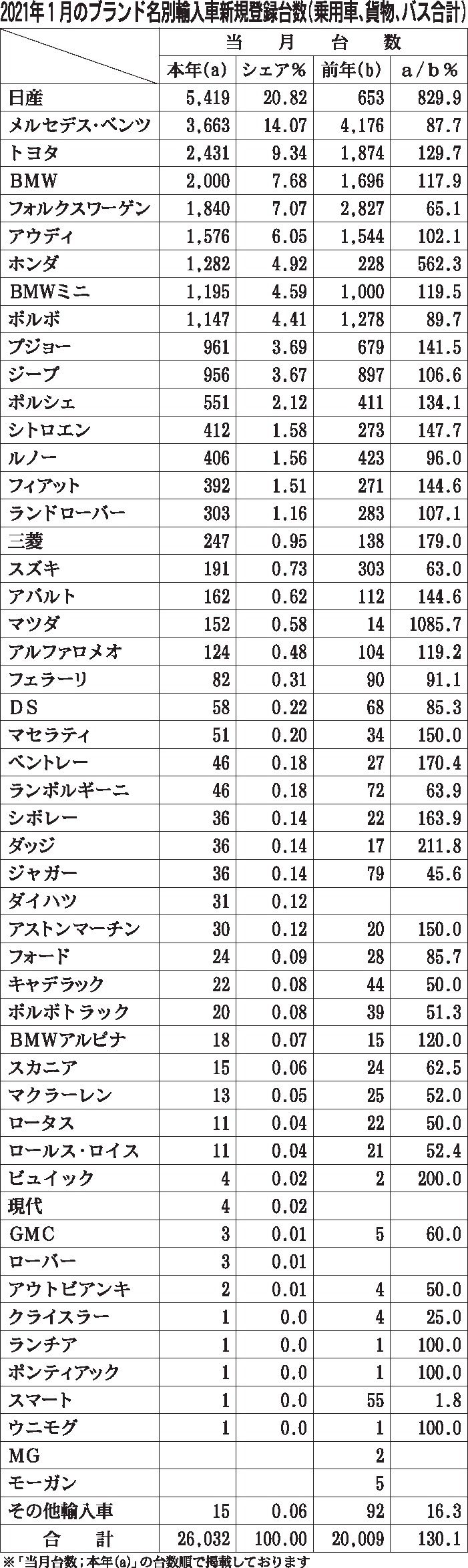 2021年１月のブランド名別輸入車新規登録台数(乗用車、貨物、バス合計)

| | 当　月　台　数 | | | |
|---|---|---|---|---|
| | 本年(a) | シェア% | 前年(b) | a／b％ |
| 日産 | 5,419 | 20.82 | 653 | 829.9 |
| メルセデス・ベンツ | 3,663 | 14.07 | 4,176 | 87.7 |
| トヨタ | 2,431 | 9.34 | 1,874 | 129.7 |
| BMW | 2,000 | 7.68 | 1,696 | 117.9 |
| フォルクスワーゲン | 1,840 | 7.07 | 2,827 | 65.1 |
| アウディ | 1,576 | 6.05 | 1,544 | 102.1 |
| ホンダ | 1,282 | 4.92 | 228 | 562.3 |
| BMWミニ | 1,195 | 4.59 | 1,000 | 119.5 |
| ボルボ | 1,147 | 4.41 | 1,278 | 89.7 |
| プジョー | 961 | 3.69 | 679 | 141.5 |
| ジープ | 956 | 3.67 | 897 | 106.6 |
| ポルシェ | 551 | 2.12 | 411 | 134.1 |
| シトロエン | 412 | 1.58 | 273 | 147.7 |
| ルノー | 406 | 1.56 | 423 | 96.0 |
| フィアット | 392 | 1.51 | 271 | 144.6 |
| ランドローバー | 303 | 1.16 | 283 | 107.1 |
| 三菱 | 247 | 0.95 | 138 | 179.0 |
| スズキ | 191 | 0.73 | 303 | 63.0 |
| アバルト | 162 | 0.62 | 112 | 144.6 |
| マツダ | 152 | 0.58 | 14 | 1085.7 |
| アルファロメオ | 124 | 0.48 | 104 | 119.2 |
| フェラーリ | 82 | 0.31 | 90 | 91.1 |
| DS | 58 | 0.22 | 68 | 85.3 |
| マセラティ | 51 | 0.20 | 34 | 150.0 |
| ベントレー | 46 | 0.18 | 27 | 170.4 |
| ランボルギーニ | 46 | 0.18 | 72 | 63.9 |
| シボレー | 36 | 0.14 | 22 | 163.9 |
| ダッジ | 36 | 0.14 | 17 | 211.8 |
| ジャガー | 36 | 0.14 | 79 | 45.6 |
| ダイハツ | 31 | 0.12 | | |
| アストンマーチン | 30 | 0.12 | 20 | 150.0 |
| フォード | 24 | 0.09 | 28 | 85.7 |
| キャデラック | 22 | 0.08 | 44 | 50.0 |
| ボルボトラック | 20 | 0.08 | 39 | 51.3 |
| BMWアルピナ | 18 | 0.07 | 15 | 120.0 |
| スカニア | 15 | 0.06 | 24 | 62.5 |
| マクラーレン | 13 | 0.05 | 25 | 52.0 |
| ロータス | 11 | 0.04 | 22 | 50.0 |
| ロールス・ロイス | 11 | 0.04 | 21 | 52.4 |
| ビュイック | 4 | 0.02 | 2 | 200.0 |
| 現代 | 4 | 0.02 | | |
| GMC | 3 | 0.01 | 5 | 60.0 |
| ローバー | 3 | 0.01 | | |
| アウトビアンキ | 2 | 0.01 | 4 | 50.0 |
| クライスラー | 1 | 0.0 | 4 | 25.0 |
| ランチア | 1 | 0.0 | 1 | 100.0 |
| ポンティアック | 1 | 0.0 | 1 | 100.0 |
| スマート | 1 | 0.0 | 55 | 1.8 |
| ウニモグ | 1 | 0.0 | 1 | 100.0 |
| MG | | | 2 | |
| モーガン | | | 5 | |
| その他輸入車 | 15 | 0.06 | 92 | 16.3 |
| 合　計 | 26,032 | 100.00 | 20,009 | 130.1 |

※「当月台数；本年(a)」の台数順で掲載しております